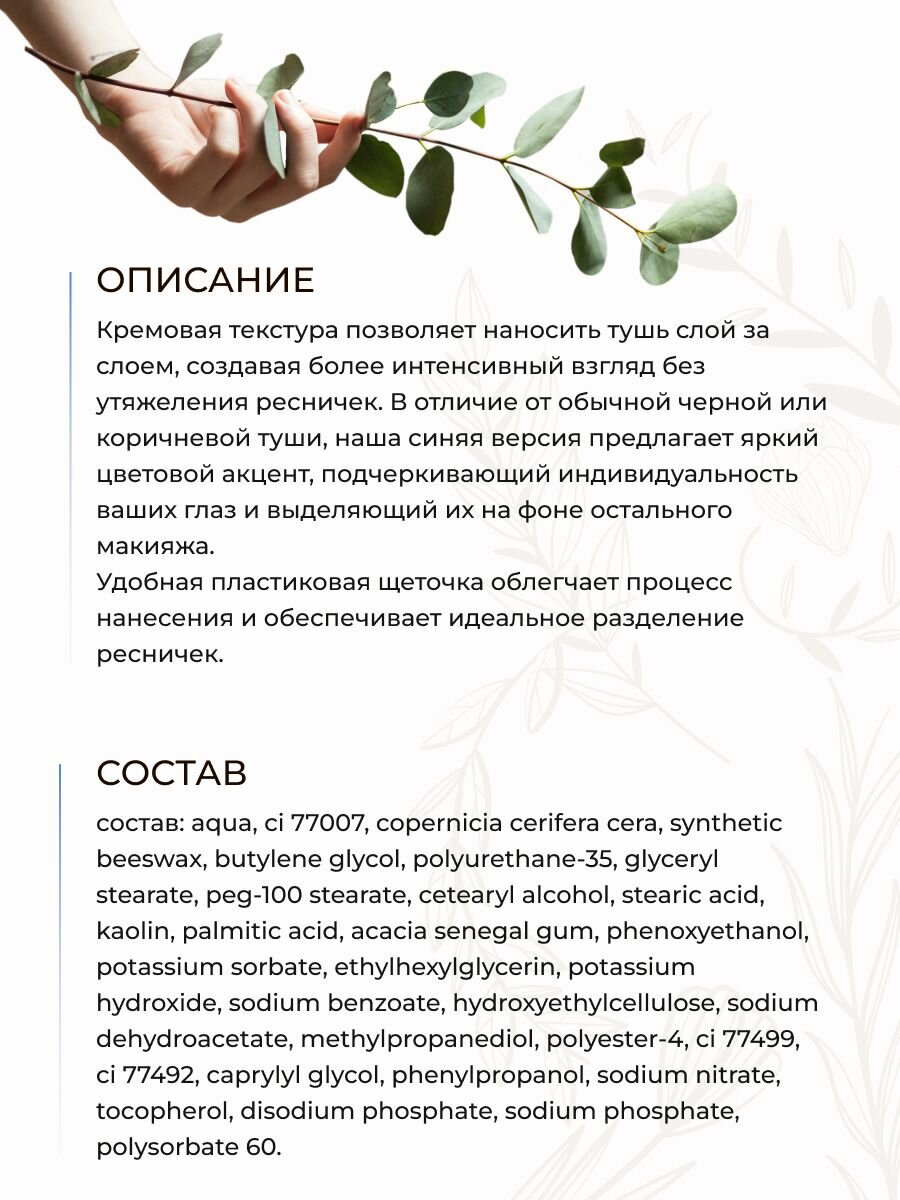 ОПИСАНИЕ

Кремовая текстура позволяет наносить тушь слой за слоем, создавая более интенсивный взгляд без утяжеления ресничек. В отличие от обычной черной или коричневой туши, наша синяя версия предлагает яркий цветовой акцент, подчеркивающий индивидуальность ваших глаз и выделяющий их на фоне остального макияжа.
Удобная пластиковая щеточка облегчает процесс нанесения и обеспечивает идеальное разделение ресничек.

СОСТАВ

состав: aqua, ci 77007, copernicia cerifera cera, synthetic beeswax, butylene glycol, polyurethane-35, glyceryl stearate, peg-100 stearate, cetearyl alcohol, stearic acid, kaolin, palmitic acid, acacia senegal gum, phenoxyethanol, potassium sorbate, ethylhexylglycerin, potassium hydroxide, sodium benzoate, hydroxyethylcellulose, sodium dehydroacetate, methylpropanediol, polyester-4, ci 77499, ci 77492, caprylyl glycol, phenylpropanol, sodium nitrate, tocopherol, disodium phosphate, sodium phosphate, polysorbate 60.